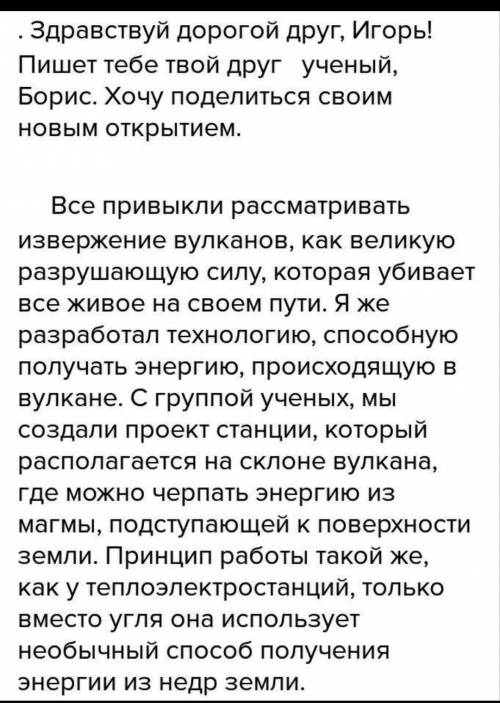 . Здравствуй дорогой друг, Игорь! Пишет тебе твой друг ученый, Борис. Хочу поделиться своим новым открытием.

Все привыкли рассматривать извержение вулканов, как великую разрушающую силу, которая убивает все живое на своем пути. Я же разработал технологию, способную получать энергию, происходящую в вулкане. С группой ученых, мы создали проект станции, который располагается на склоне вулкана, где можно черпать энергию из магмы, подступающей к поверхности земли. Принцип работы такой же, как у теплоэлектростанций, только вместо угля она использует необычный способ получения энергии из недр земли.